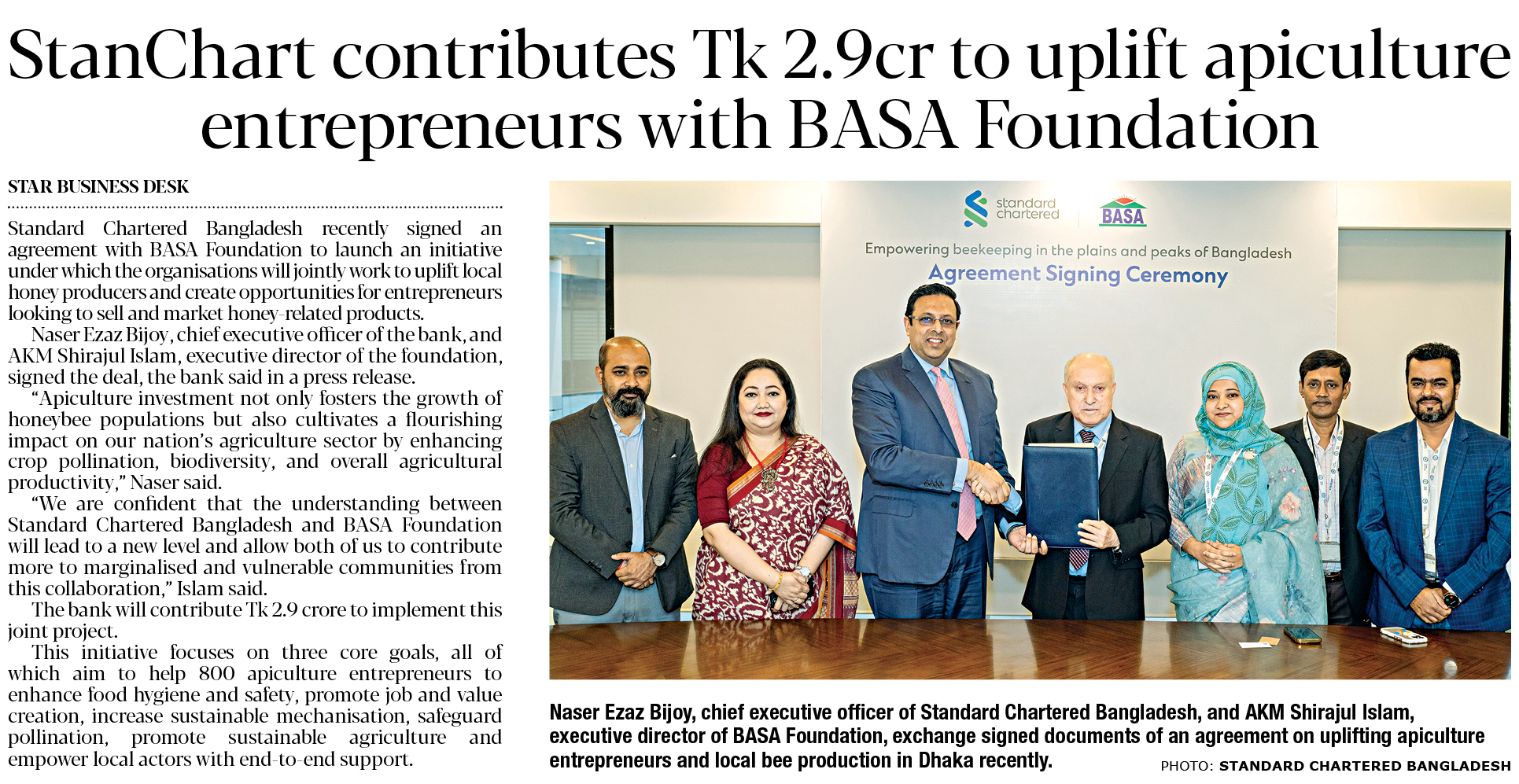 StanChart contributes Tk 2.9cr to uplift apiculture entrepreneurs with BASA Foundation

STAR BUSINESS DESK

Standard Chartered Bangladesh recently signed an agreement with BASA Foundation to launch an initiative under which the organisations will jointly work to uplift local honey producers and create opportunities for entrepreneurs looking to sell and market honey-related products.

Naser Ezaz Bijoy, chief executive officer of the bank, and AKM Shirajul Islam, executive director of the foundation, signed the deal, the bank said in a press release.

"Apiculture investment not only fosters the growth of honeybee populations but also cultivates a flourishing impact on our nation's agriculture sector by enhancing crop pollination, biodiversity, and overall agricultural productivity," Naser said.

"We are confident that the understanding between Standard Chartered Bangladesh and BASA Foundation will lead to a new level and allow both of us to contribute more to marginalised and vulnerable communities from this collaboration," Islam said.

The bank will contribute Tk 2.9 crore to implement this joint project.

This initiative focuses on three core goals, all of which aim to help 800 apiculture entrepreneurs to enhance food hygiene and safety, promote job and value creation, increase sustainable mechanisation, safeguard pollination, promote sustainable agriculture and empower local actors with end-to-end support.

standard chartered

BASA

Empowering beekeeping in the plains and peaks of Bangladesh

Agreement Signing Ceremony

Naser Ezaz Bijoy, chief executive officer of Standard Chartered Bangladesh, and AKM Shirajul Islam, executive director of BASA Foundation, exchange signed documents of an agreement on uplifting apiculture entrepreneurs and local bee production in Dhaka recently.

PHOTO: STANDARD CHARTERED BANGLADESH